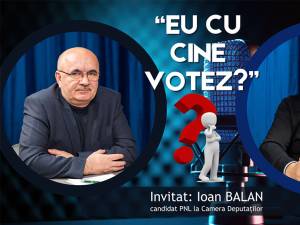 “EU CU CINE VOTEZ?”

Invitat: Ioan BALAN
candidat PNL la Camera Deputaților